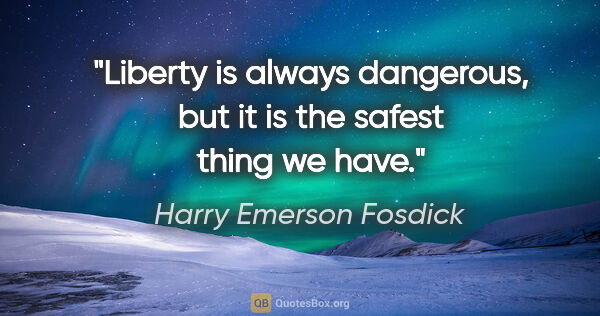 "Liberty is always dangerous, but it is the safest thing we have."

Harry Emerson Fosdick

QB QuotesBox.org